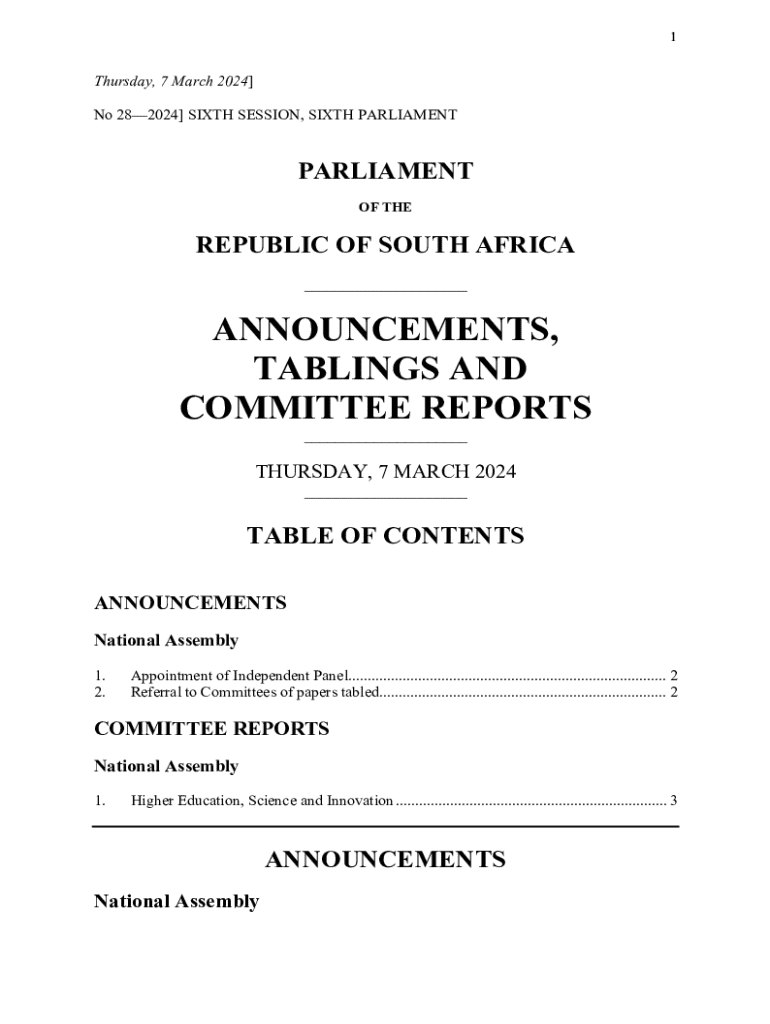 1

Thursday, 7 March 2024]

No 28—2024] SIXTH SESSION, SIXTH PARLIAMENT

PARLIAMENT

OF THE

REPUBLIC OF SOUTH AFRICA

ANNOUNCEMENTS, TABLINGS AND COMMITTEE REPORTS

THURSDAY, 7 MARCH 2024

TABLE OF CONTENTS

ANNOUNCEMENTS

National Assembly

1. Appointment of Independent Panel................................................................................. 2
2. Referral to Committees of papers tabled.......................................................................... 2

COMMITTEE REPORTS

National Assembly

1. Higher Education, Science and Innovation ...................................................................... 3

ANNOUNCEMENTS

National Assembly